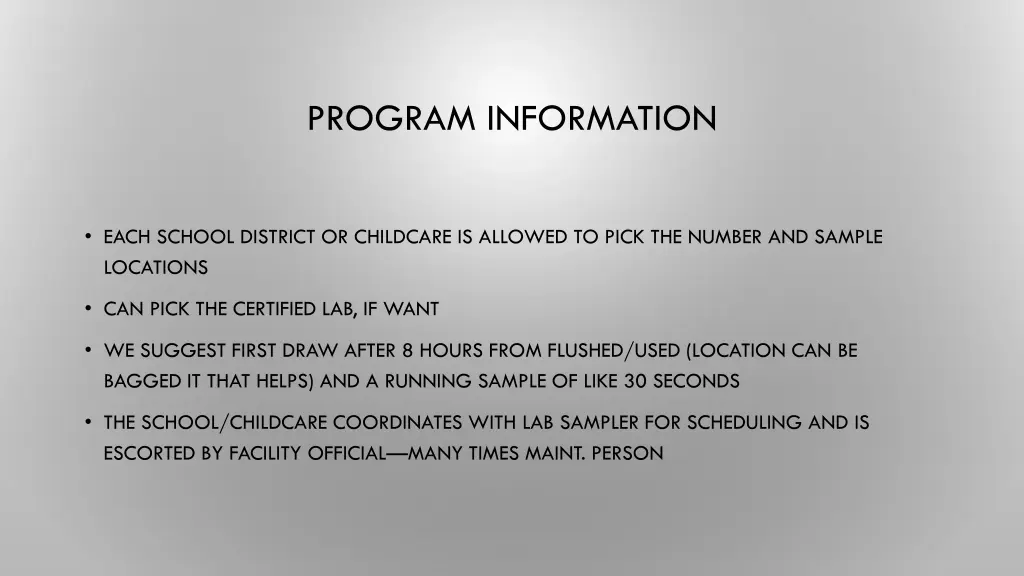 PROGRAM INFORMATION

• EACH SCHOOL DISTRICT OR CHILDCARE IS ALLOWED TO PICK THE NUMBER AND SAMPLE LOCATIONS

• CAN PICK THE CERTIFIED LAB, IF WANT

• WE SUGGEST FIRST DRAW AFTER 8 HOURS FROM FLUSHED/USED (LOCATION CAN BE BAGGED IT THAT HELPS) AND A RUNNING SAMPLE OF LIKE 30 SECONDS

• THE SCHOOL/CHILDCARE COORDINATES WITH LAB SAMPLER FOR SCHEDULING AND IS ESCORTED BY FACILITY OFFICIAL—MANY TIMES MAINT. PERSON